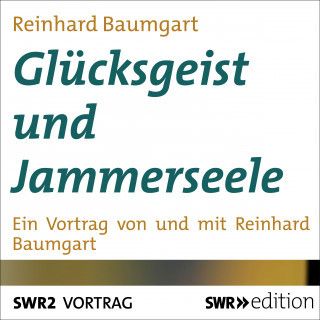 Reinhard Baumgart

Glücksgeist und Jammerseele

Ein Vortrag von und mit Reinhard Baumgart

SWR2 VORTRAG

SWR» edition